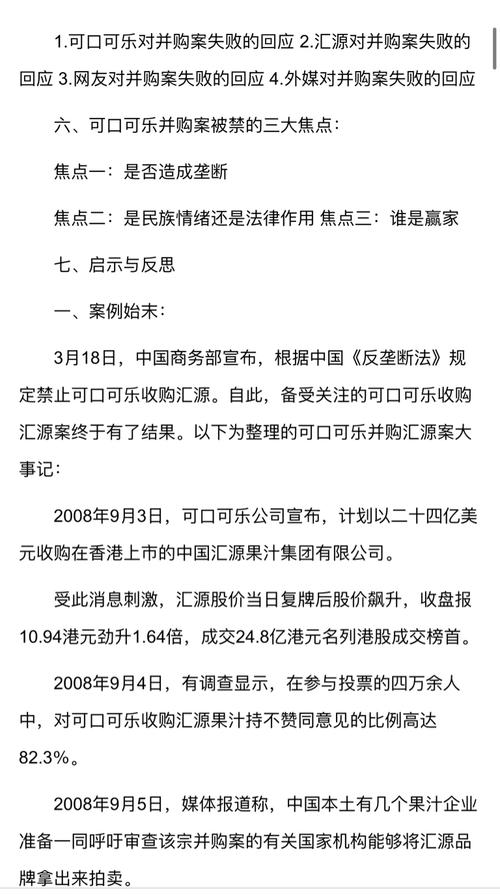 1.可口可乐对并购案失败的回应 2.汇源对并购案失败的回应 3.网友对并购案失败的回应 4.外媒对并购案失败的回应

六、可口可乐并购案被禁的三大焦点：

焦点一：是否造成垄断

焦点二：是民族情绪还是法律作用 焦点三：谁是赢家

七、启示与反思

一、案例始末：

3月18日，中国商务部宣布，根据中国《反垄断法》规定禁止可口可乐收购汇源。自此，备受关注的可口可乐收购汇源案终于有了结果。以下为整理的可口可乐并购汇源案大事记：

2008年9月3日，可口可乐公司宣布，计划以二十四亿美元收购在香港上市的中国汇源果汁集团有限公司。

受此消息刺激，汇源股价当日复牌后股价飙升，收盘报10.94港元劲升1.64倍，成交24.8亿港元名列港股成交榜首。

2008年9月4日，有调查显示，在参与投票的四万余人中，对可口可乐收购汇源果汁持不赞同意见的比例高达82.3%。

2008年9月5日，媒体报道称，中国本土有几个果汁企业准备一同呼吁审查该宗并购案的有关国家机构能够将汇源品牌拿出来拍卖。